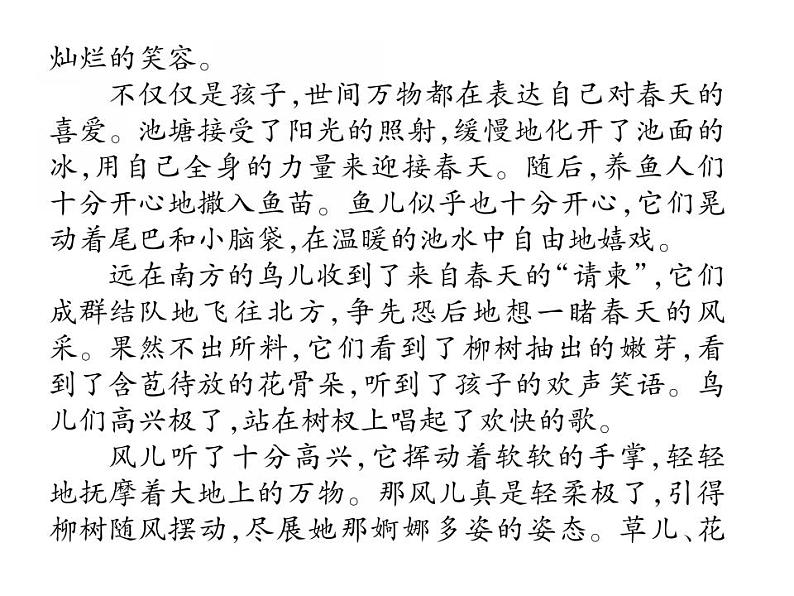 灿烂的笑容。

不仅仅是孩子,世间万物都在表达自己对春天的喜爱。池塘接受了阳光的照射,缓慢地化开了池面的冰,用自己全身的力量来迎接春天。随后,养鱼人们十分开心地撒入鱼苗。鱼儿似乎也十分开心,它们晃动着尾巴和小脑袋,在温暖的池水中自由地嬉戏。

远在南方的鸟儿收到了来自春天的“请柬”,它们成群结队地飞往北方,争先恐后地想一睹春天的风采。果然不出所料,它们看到了柳树抽出的嫩芽,看到了含苞待放的花骨朵,听到了孩子的欢声笑语。鸟儿们高兴极了,站在树杈上唱起了欢快的歌。

风儿听了十分高兴,它挥动着软软的手掌,轻轻地抚摩着大地上的万物。那风儿真是轻柔极了,引得柳树随风摆动,尽展她那婀娜多姿的姿态。草儿、花